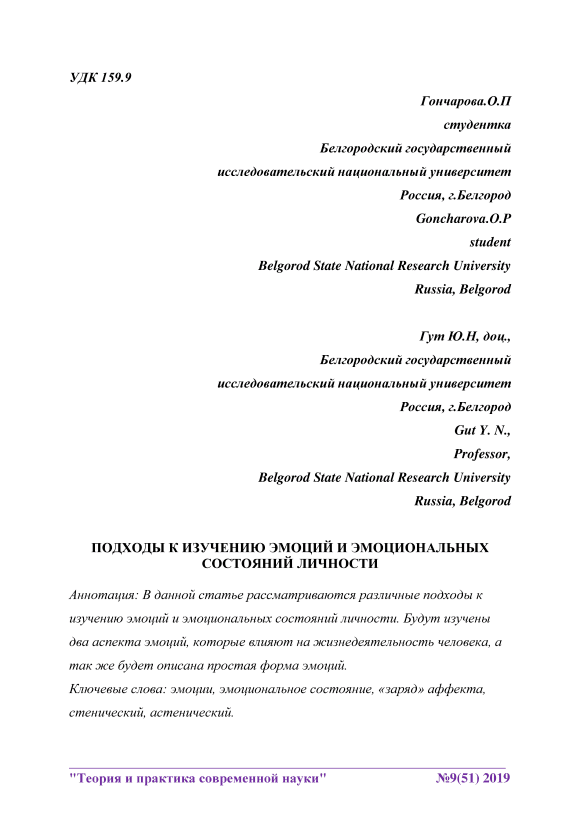 УДК 159.9

Гончарова.О.П
студентка
Белгородский государственный
исследовательский национальный университет
Россия, г.Белгород
Goncharova.O.P
student
Belgorod State National Research University
Russia, Belgorod

Гут Ю.Н, доц.,
Белгородский государственный
исследовательский национальный университет
Россия, г.Белгород
Gut Y. N.,
Professor,
Belgorod State National Research University
Russia, Belgorod

ПОДХОДЫ К ИЗУЧЕНИЮ ЭМОЦИЙ И ЭМОЦИОНАЛЬНЫХ СОСТОЯНИЙ ЛИЧНОСТИ

Аннотация: В данной статье рассматриваются различные подходы к изучению эмоций и эмоциональных состояний личности. Будут изучены два аспекта эмоций, которые влияют на жизнедеятельность человека, а так же будет описана простая форма эмоций.
Ключевые слова: эмоции, эмоциональное состояние, «заряд» аффекта, стенический, астенический.

"Теория и практика современной науки" №9(51) 2019